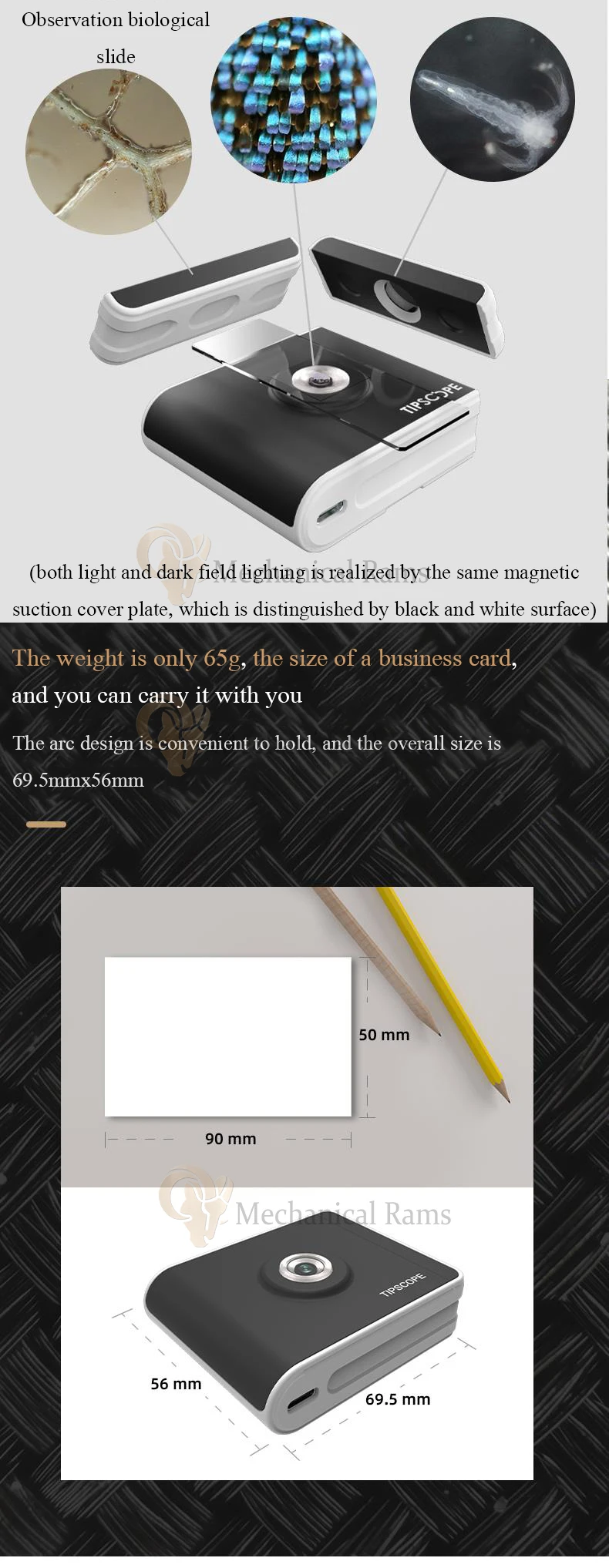 Observation biological slide

TIPSCOPE

(both light and dark field lighting is realized by the same magnetic suction cover plate, which is distinguished by black and white surface)

The weight is only 65g, the size of a business card, and you can carry it with you

The arc design is convenient to hold, and the overall size is 69.5mmx56mm

50 mm

90 mm

TIPSCOPE

56 mm

69.5 mm

Mechanical Rams